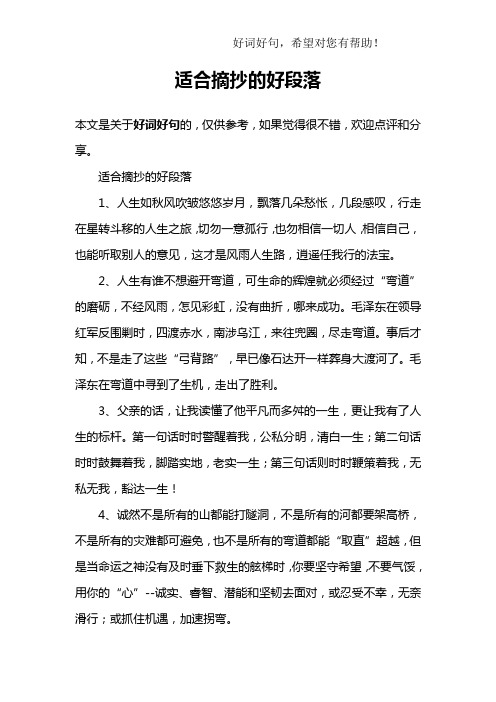 好词好句，希望对您有帮助！

适合摘抄的好段落

本文是关于好词好句的，仅供参考，如果觉得很不错，欢迎点评和分享。

适合摘抄的好段落

1、人生如秋风吹皱悠悠岁月，飘落几朵愁怅，几段感叹，行走在星转斗移的人生之旅，切勿一意孤行，也勿相信一切人，相信自己，也能听取别人的意见，这才是风雨人生路，逍遥任我行的法宝。

2、人生有谁不想避开弯道，可生命的辉煌就必须经过“弯道”的磨砺，不经风雨，怎见彩虹，没有曲折，哪来成功。毛泽东在领导红军反围剿时，四渡赤水，南涉乌江，来往兜圈，尽走弯道。事后才知，不是走了这些“弓背路”，早已像石达开一样葬身大渡河了。毛泽东在弯道中寻到了生机，走出了胜利。

3、父亲的话，让我读懂了他平凡而多舛的一生，更让我有了人生的标杆。第一句话时时警醒着我，公私分明，清白一生；第二句话时时鼓舞着我，脚踏实地，老实一生；第三句话则时时鞭策着我，无私无我，豁达一生！

4、诚然不是所有的山都能打隧洞，不是所有的河都要架高桥，不是所有的灾难都可避免，也不是所有的弯道都能“取直”超越，但是当命运之神没有及时垂下救生的舷梯时，你要坚守希望，不要气馁，用你的“心”--诚实、睿智、潜能和坚韧去面对，或忍受不幸，无奈滑行；或抓住机遇，加速拐弯。